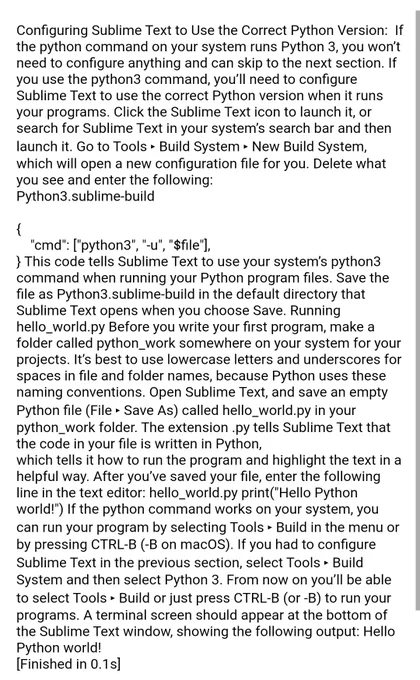 Configuring Sublime Text to Use the Correct Python Version: If the python command on your system runs Python 3, you won't need to configure anything and can skip to the next section. If you use the python3 command, you'll need to configure Sublime Text to use the correct Python version when it runs your programs. Click the Sublime Text icon to launch it, or search for Sublime Text in your system's search bar and then launch it. Go to Tools ▸ Build System ▸ New Build System, which will open a new configuration file for you. Delete what you see and enter the following:
Python3.sublime-build

{
"cmd": ["python3", "-u", "$file"],
} This code tells Sublime Text to use your system's python3 command when running your Python program files. Save the file as Python3.sublime-build in the default directory that Sublime Text opens when you choose Save. Running hello_world.py Before you write your first program, make a folder called python_work somewhere on your system for your projects. It's best to use lowercase letters and underscores for spaces in file and folder names, because Python uses these naming conventions. Open Sublime Text, and save an empty Python file (File ▸ Save As) called hello_world.py in your python_work folder. The extension .py tells Sublime Text that the code in your file is written in Python,
which tells it how to run the program and highlight the text in a helpful way. After you've saved your file, enter the following line in the text editor: hello_world.py print("Hello Python world!") If the python command works on your system, you can run your program by selecting Tools ▸ Build in the menu or by pressing CTRL-B (-B on macOS). If you had to configure Sublime Text in the previous section, select Tools ▸ Build System and then select Python 3. From now on you'll be able to select Tools ▸ Build or just press CTRL-B (or -B) to run your programs. A terminal screen should appear at the bottom of the Sublime Text window, showing the following output: Hello Python world!
[Finished in 0.1s]